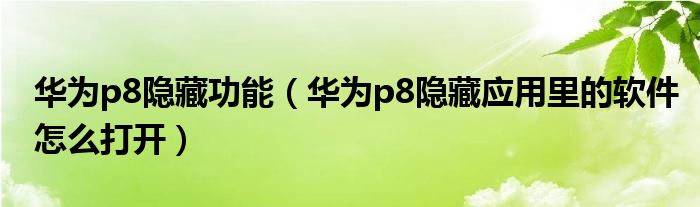 华为p8隐藏功能（华为p8隐藏应用里的软件怎么打开）